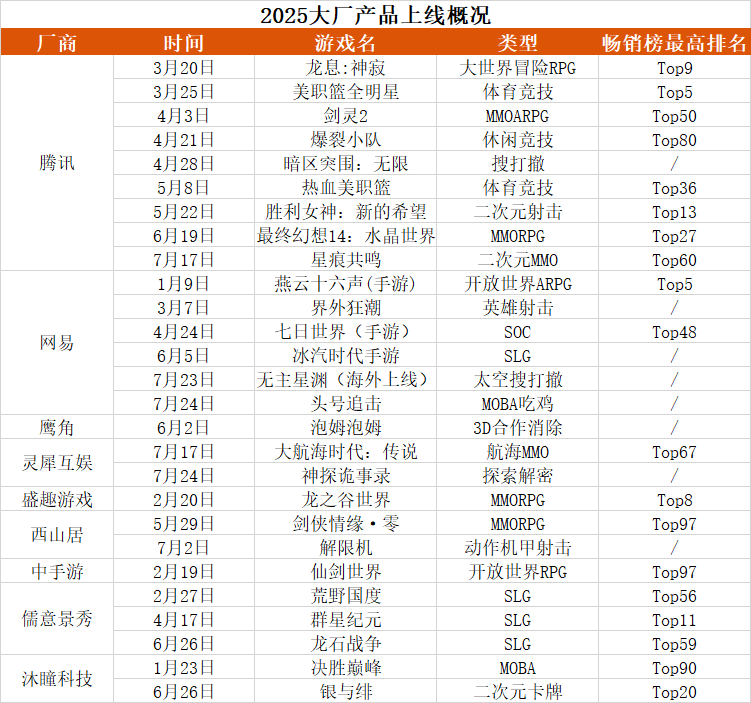 2025大厂产品上线概况

| 厂商 | 时间 | 游戏名 | 类型 | 畅销榜最高排名 |
|---|---|---|---|---|
| 腾讯 | 3月20日 | 龙息:神寂 | 大世界冒险RPG | Top9 |
| | 3月25日 | 美职篮全明星 | 体育竞技 | Top5 |
| | 4月3日 | 剑灵2 | MMOARPG | Top50 |
| | 4月21日 | 爆裂小队 | 休闲竞技 | Top80 |
| | 4月28日 | 暗区突围：无限 | 搜打撤 | / |
| | 5月8日 | 热血美职篮 | 体育竞技 | Top36 |
| | 5月22日 | 胜利女神：新的希望 | 二次元射击 | Top13 |
| | 6月19日 | 最终幻想14：水晶世界 | MMORPG | Top27 |
| | 7月17日 | 星痕共鸣 | 二次元MMO | Top60 |
| 网易 | 1月9日 | 燕云十六声(手游) | 开放世界ARPG | Top5 |
| | 3月7日 | 界外狂潮 | 英雄射击 | / |
| | 4月24日 | 七日世界（手游） | SOC | Top48 |
| | 6月5日 | 冰汽时代手游 | SLG | / |
| | 7月23日 | 无主星渊（海外上线） | 太空搜打撤 | / |
| | 7月24日 | 头号追击 | MOBA吃鸡 | / |
| 鹰角 | 6月2日 | 泡姆泡姆 | 3D合作消除 | / |
| 灵犀互娱 | 7月17日 | 大航海时代：传说 | 航海MMO | Top67 |
| | 7月24日 | 神探诡事录 | 探索解密 | / |
| 盛趣游戏 | 2月20日 | 龙之谷世界 | MMORPG | Top8 |
| 西山居 | 5月29日 | 剑侠情缘·零 | MMORPG | Top97 |
| | 7月2日 | 解限机 | 动作机甲射击 | / |
| 中手游 | 2月19日 | 仙剑世界 | 开放世界RPG | Top97 |
| 儒意景秀 | 2月27日 | 荒野国度 | SLG | Top56 |
| | 4月17日 | 群星纪元 | SLG | Top11 |
| | 6月26日 | 龙石战争 | SLG | Top59 |
| 沐瞳科技 | 1月23日 | 决胜巅峰 | MOBA | Top90 |
| | 6月26日 | 银与绯 | 二次元卡牌 | Top20 |